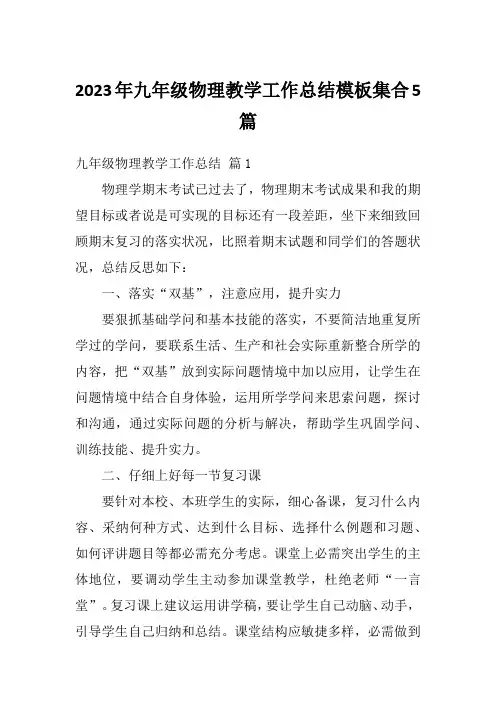 2023年九年级物理教学工作总结模板集合5篇

九年级物理教学工作总结 篇1

物理学期末考试已过去了，物理期末考试成果和我的期望目标或者说是可实现的目标还有一段差距，坐下来细致回顾期末复习的落实状况，比照着期末试题和同学们的答题状况，总结反思如下：

一、落实“双基”，注意应用，提升实力

要狠抓基础学问和基本技能的落实，不要简洁地重复所学过的学问，要联系生活、生产和社会实际重新整合所学的内容，把“双基”放到实际问题情境中加以应用，让学生在问题情境中结合自身体验，运用所学学问来思索问题，探讨和沟通，通过实际问题的分析与解决，帮助学生巩固学问、训练技能、提升实力。

二、仔细上好每一节复习课

要针对本校、本班学生的实际，细心备课，复习什么内容、采纳何种方式、达到什么目标、选择什么例题和习题、如何评讲题目等都必需充分考虑。课堂上必需突出学生的主体地位，要调动学生主动参加课堂教学，杜绝老师“一言堂”。复习课上建议运用讲学稿，要让学生自己动脑、动手，引导学生自己归纳和总结。课堂结构应敏捷多样，必需做到